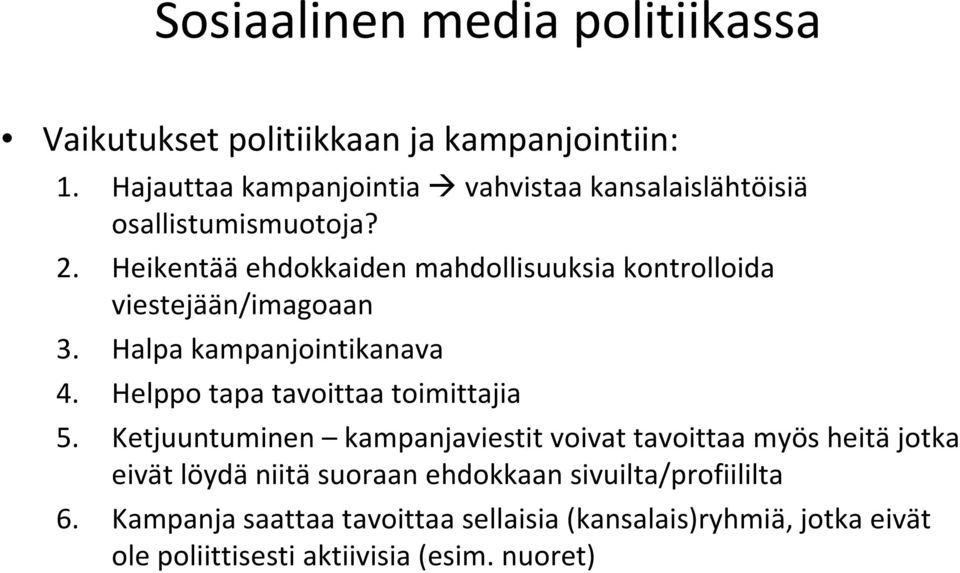 Sosiaalinen media politiikassa

• Vaikutukset politiikkaan ja kampanjointiin:

1. Hajauttaa kampanjointia → vahvistaa kansalaislähtöisiä osallistumismuotoja?
2. Heikentää ehdokkaiden mahdollisuuksia kontrolloida viestejään/imagoaan
3. Halpa kampanjointikanava
4. Helppo tapa tavoittaa toimittajia
5. Ketjuuntuminen – kampanjaviestit voivat tavoittaa myös heitä jotka eivät löydä niitä suoraan ehdokkaan sivuilta/profiililta
6. Kampanja saattaa tavoittaa sellaisia (kansalais)ryhmiä, jotka eivät ole poliittisesti aktiivisia (esim. nuoret)